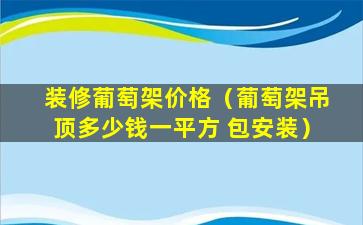 装修葡萄架价格（葡萄架吊顶多少钱一平方 包安装）